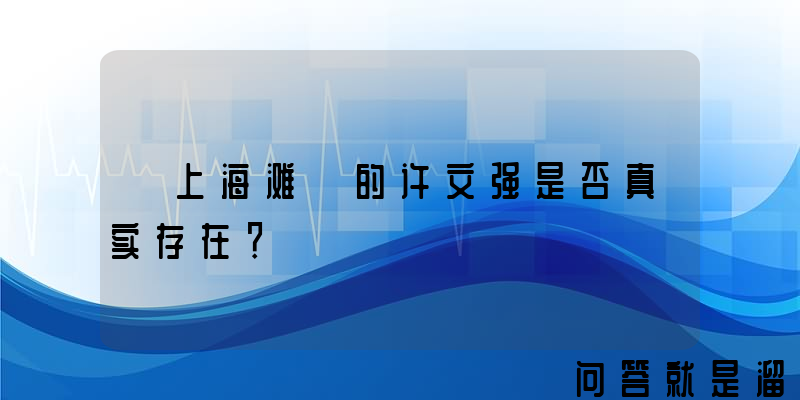 上海滩 的许文强是否真实存在？

问答就是溜